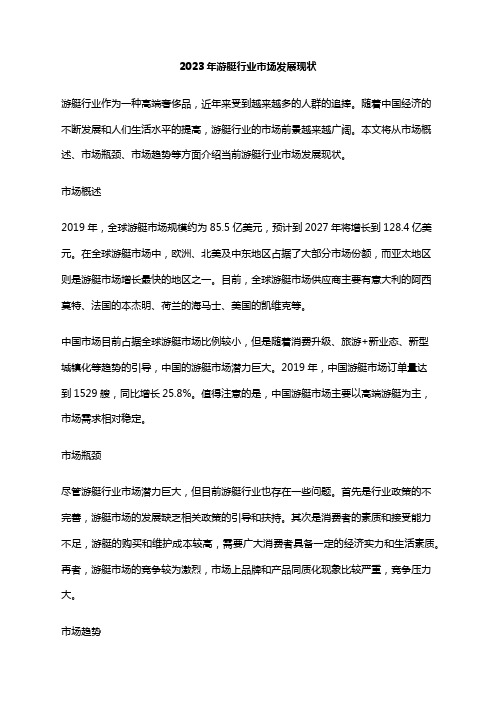 2023年游艇行业市场发展现状

游艇行业作为一种高端奢侈品，近年来受到越来越多的人群的追捧。随着中国经济的不断发展和人们生活水平的提高，游艇行业的市场前景越来越广阔。本文将从市场概述、市场瓶颈、市场趋势等方面介绍当前游艇行业市场发展现状。

市场概述

2019年，全球游艇市场规模约为85.5亿美元，预计到2027年将增长到128.4亿美元。在全球游艇市场中，欧洲、北美及中东地区占据了大部分市场份额，而亚太地区则是游艇市场增长最快的地区之一。目前，全球游艇市场供应商主要有意大利的阿西莫特、法国的本杰明、荷兰的海马士、美国的凯维克等。

中国市场目前占据全球游艇市场比例较小，但是随着消费升级、旅游+新业态、新型城镇化等趋势的引导，中国的游艇市场潜力巨大。2019年，中国游艇市场订单量达到1529艘，同比增长25.8%。值得注意的是，中国游艇市场主要以高端游艇为主，市场需求相对稳定。

市场瓶颈

尽管游艇行业市场潜力巨大，但目前游艇行业也存在一些问题。首先是行业政策的不完善，游艇市场的发展缺乏相关政策的引导和扶持。其次是消费者的素质和接受能力不足，游艇的购买和维护成本较高，需要广大消费者具备一定的经济实力和生活素质。再者，游艇市场的竞争较为激烈，市场上品牌和产品同质化现象比较严重，竞争压力大。

市场趋势